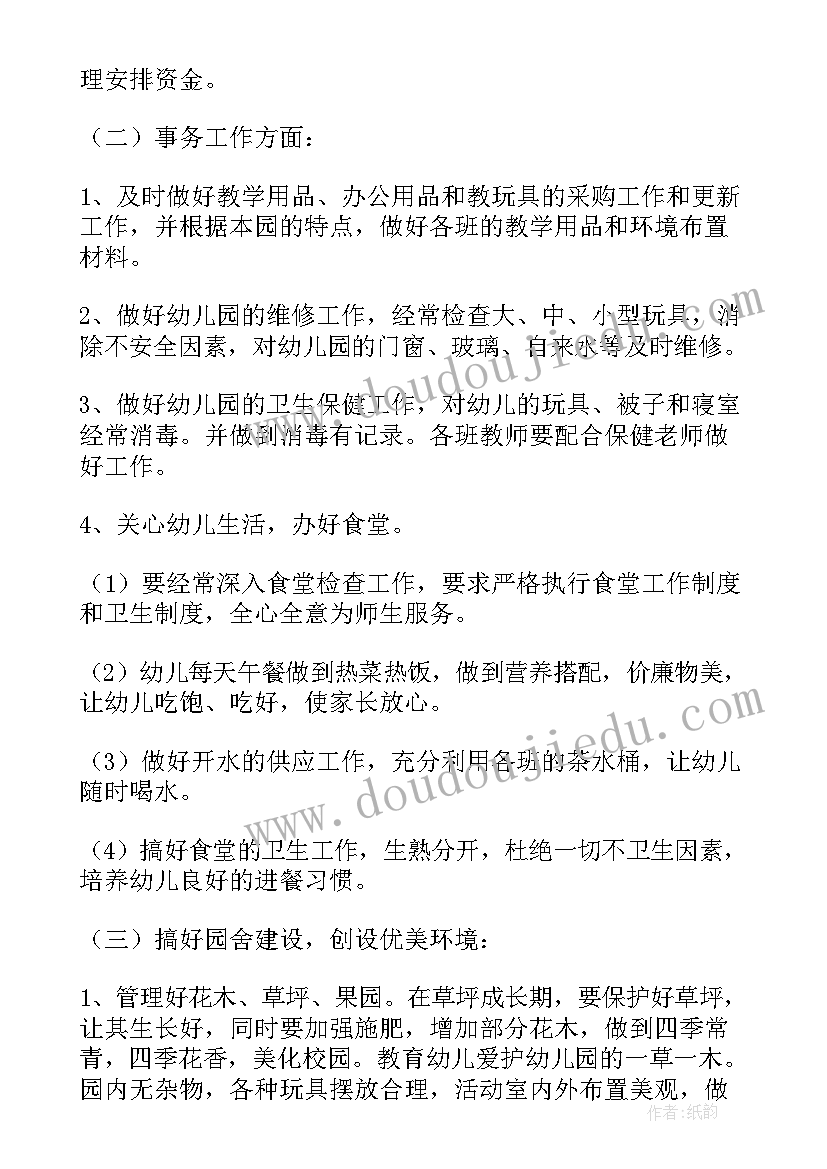 理安排资金。

（二）事务工作方面：

1、及时做好教学用品、办公用品和教玩具的采购工作和更新工作，并根据本园的特点，做好各班的教学用品和环境布置材料。

2、做好幼儿园的维修工作，经常检查大、中、小型玩具，消除不安全因素，对幼儿园的门窗、玻璃、自来水等及时维修。

3、做好幼儿园的卫生保健工作，对幼儿的玩具、被子和寝室经常消毒。并做到消毒有记录。各班教师要配合保健老师做好工作。

4、关心幼儿生活，办好食堂。

（1）要经常深入食堂检查工作，要求严格执行食堂工作制度和卫生制度，全心全意为师生服务。

（2）幼儿每天午餐做到热菜热饭，做到营养搭配，价廉物美，让幼儿吃饱、吃好，使家长放心。

（3）做好开水的供应工作，充分利用各班的茶水桶，让幼儿随时喝水。

（4）搞好食堂的卫生工作，生熟分开，杜绝一切不卫生因素，培养幼儿良好的进餐习惯。

（三）搞好园舍建设，创设优美环境：

1、管理好花木、草坪、果园。在草坪成长期，要保护好草坪，让其生长好，同时要加强施肥，增加部分花木，做到四季常青，四季花香，美化校园。教育幼儿爱护幼儿园的一草一木。园内无杂物，各种玩具摆放合理，活动室内外布置美观，做

www.doudoujiedu.com
www.doudoujiedu.com
作者：纸韵